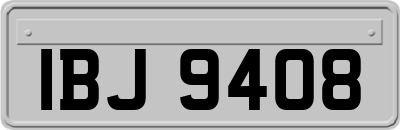 IBJ 9408